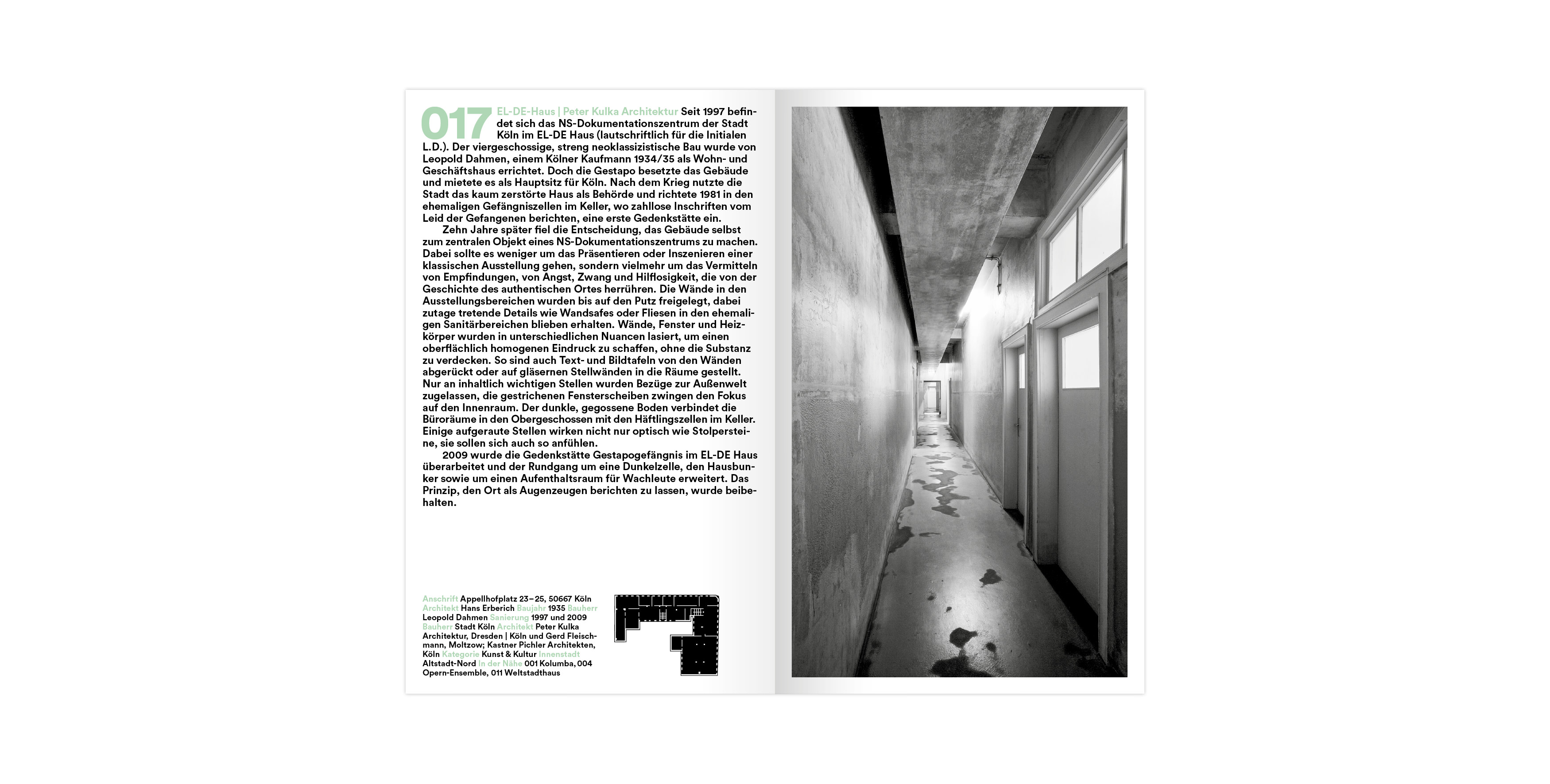 017 EL-DE-Haus | Peter Kulka Architektur Seit 1997 befindet sich das NS-Dokumentationszentrum der Stadt Köln im EL-DE Haus (lautschriftlich für die Initialen L.D.). Der viergeschossige, streng neoklassizistische Bau wurde von Leopold Dahmen, einem Kölner Kaufmann 1934/35 als Wohn- und Geschäftshaus errichtet. Doch die Gestapo besetzte das Gebäude und mietete es als Hauptsitz für Köln. Nach dem Krieg nutzte die Stadt das kaum zerstörte Haus als Behörde und richtete 1981 in den ehemaligen Gefängniszellen im Keller, wo zahllose Inschriften vom Leid der Gefangenen berichten, eine erste Gedenkstätte ein.

Zehn Jahre später fiel die Entscheidung, das Gebäude selbst zum zentralen Objekt eines NS-Dokumentationszentrums zu machen. Dabei sollte es weniger um das Präsentieren oder Inszenieren einer klassischen Ausstellung gehen, sondern vielmehr um das Vermitteln von Empfindungen, von Angst, Zwang und Hilflosigkeit, die von der Geschichte des authentischen Ortes herrühren. Die Wände in den Ausstellungsbereichen wurden bis auf den Putz freigelegt, dabei zutage tretende Details wie Wandsafes oder Fliesen in den ehemaligen Sanitärbereichen blieben erhalten. Wände, Fenster und Heizkörper wurden in unterschiedlichen Nuancen lasiert, um einen oberflächlich homogenen Eindruck zu schaffen, ohne die Substanz zu verdecken. So sind auch Text- und Bildtafeln von den Wänden abgerückt oder auf gläsernen Stellwänden in die Räume gestellt. Nur an inhaltlich wichtigen Stellen wurden Bezüge zur Außenwelt zugelassen, die gestrichenen Fensterscheiben zwingen den Fokus auf den Innenraum. Der dunkle, gegossene Boden verbindet die Büroräume in den Obergeschossen mit den Häftlingszellen im Keller. Einige aufgeraute Stellen wirken nicht nur optisch wie Stolpersteine, sie sollen sich auch so anfühlen.

2009 wurde die Gedenkstätte Gestapogefängnis im EL-DE Haus überarbeitet und der Rundgang um eine Dunkelzelle, den Hausbunker sowie um einen Aufenthaltsraum für Wachleute erweitert. Das Prinzip, den Ort als Augenzeugen berichten zu lassen, wurde beibehalten.

Anschrift Appellhofplatz 23–25, 50667 Köln Architekt Hans Erberich Baujahr 1935 Bauherr Leopold Dahmen Sanierung 1997 und 2009 Bauherr Stadt Köln Architekt Peter Kulka Architektur, Dresden | Köln und Gerd Fleischmann, Moltzow; Kastner Pichler Architekten, Köln Kategorie Kunst & Kultur Innenstadt Altstadt-Nord In der Nähe 001 Kolumba, 004 Opern-Ensemble, 011 Weltstadthaus